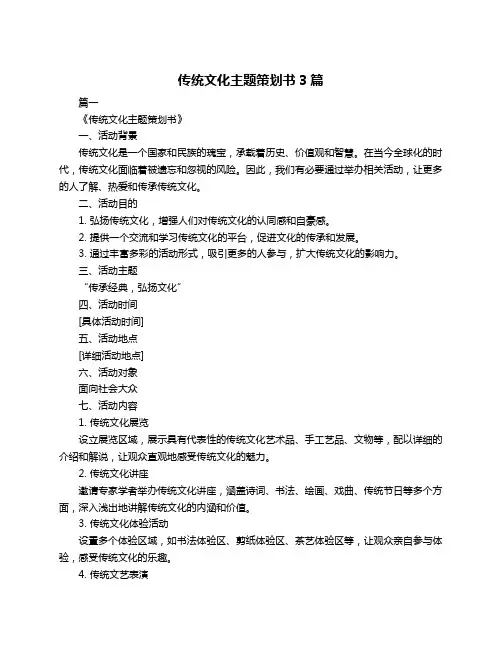 传统文化主题策划书 3 篇

篇一

《传统文化主题策划书》

一、活动背景

传统文化是一个国家和民族的瑰宝，承载着历史、价值观和智慧。在当今全球化的时代，传统文化面临着被遗忘和忽视的风险。因此，我们有必要通过举办相关活动，让更多的人了解、热爱和传承传统文化。

二、活动目的

1. 弘扬传统文化，增强人们对传统文化的认同感和自豪感。

2. 提供一个交流和学习传统文化的平台，促进文化的传承和发展。

3. 通过丰富多彩的活动形式，吸引更多的人参与，扩大传统文化的影响力。

三、活动主题

“传承经典，弘扬文化”

四、活动时间

[具体活动时间]

五、活动地点

[详细活动地点]

六、活动对象

面向社会大众

七、活动内容

1. 传统文化展览

设立展览区域，展示具有代表性的传统文化艺术品、手工艺品、文物等，配以详细的介绍和解说，让观众直观地感受传统文化的魅力。

2. 传统文化讲座

邀请专家学者举办传统文化讲座，涵盖诗词、书法、绘画、戏曲、传统节日等多个方面，深入浅出地讲解传统文化的内涵和价值。

3. 传统文化体验活动

设置多个体验区域，如书法体验区、剪纸体验区、茶艺体验区等，让观众亲自参与体验，感受传统文化的乐趣。

4. 传统文艺表演